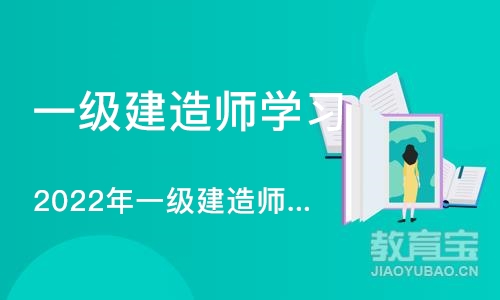 一级建造师学习

2022年一级建造师...

教育宝
JIAOYUBAO.CN